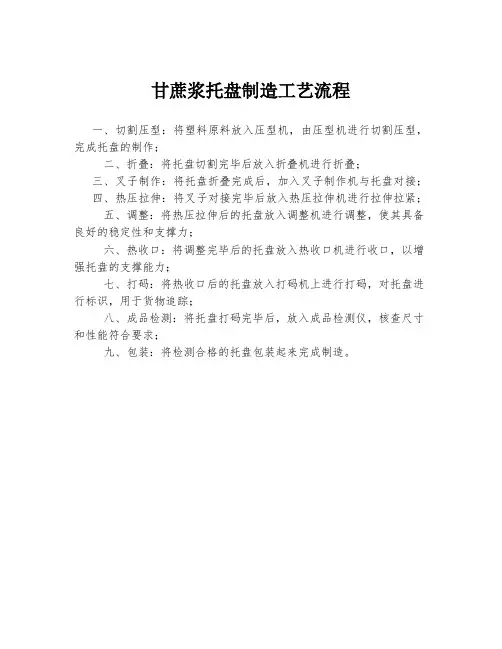 甘蔗浆托盘制造工艺流程

一、切割压型：将塑料原料放入压型机，由压型机进行切割压型，完成托盘的制作；

二、折叠：将托盘切割完毕后放入折叠机进行折叠；

三、叉子制作：将托盘折叠完成后，加入叉子制作机与托盘对接；

四、热压拉伸：将叉子对接完毕后放入热压拉伸机进行拉伸拉紧；

五、调整：将热压拉伸后的托盘放入调整机进行调整，使其具备良好的稳定性和支撑力；

六、热收口：将调整完毕后的托盘放入热收口机进行收口，以增强托盘的支撑能力；

七、打码：将热收口后的托盘放入打码机上进行打码，对托盘进行标识，用于货物追踪；

八、成品检测：将托盘打码完毕后，放入成品检测仪，核查尺寸和性能符合要求；

九、包装：将检测合格的托盘包装起来完成制造。